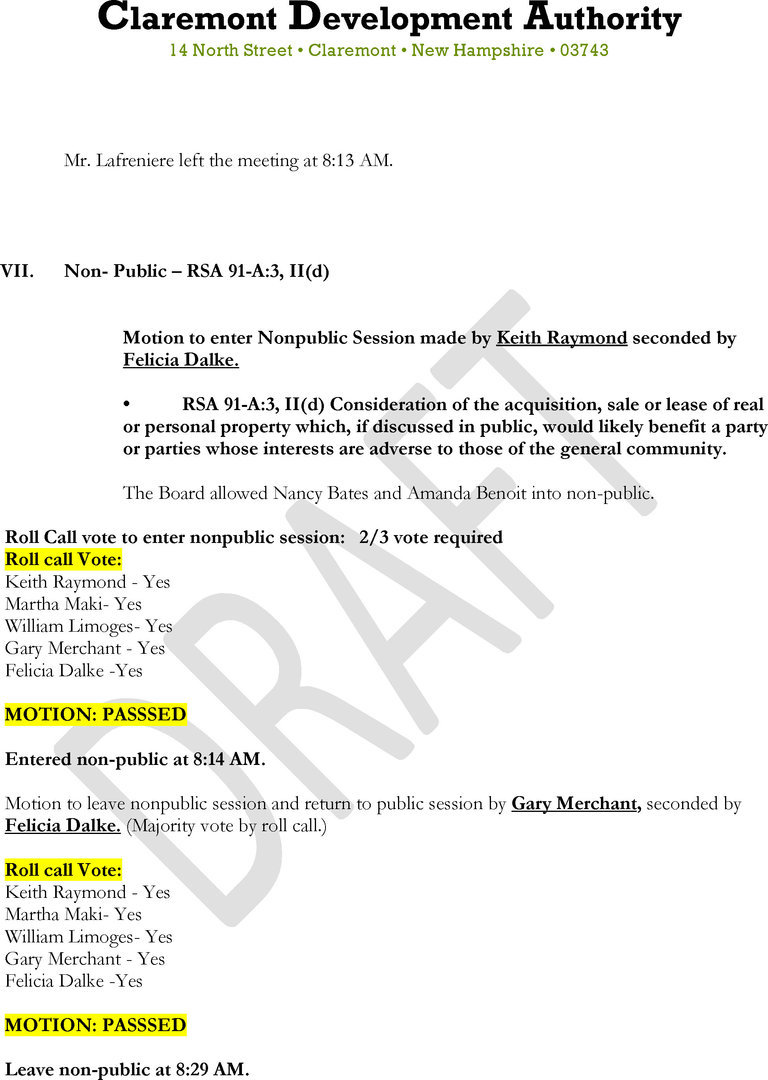 Claremont Development Authority
14 North Street • Claremont • New Hampshire • 03743

Mr. Lafreniere left the meeting at 8:13 AM.

VII. Non- Public – RSA 91-A:3, II(d)

Motion to enter Nonpublic Session made by Keith Raymond seconded by Felicia Dalke.

• RSA 91-A:3, II(d) Consideration of the acquisition, sale or lease of real or personal property which, if discussed in public, would likely benefit a party or parties whose interests are adverse to those of the general community.

The Board allowed Nancy Bates and Amanda Benoit into non-public.

Roll Call vote to enter nonpublic session: 2/3 vote required
Roll call Vote:
Keith Raymond - Yes
Martha Maki- Yes
William Limoges- Yes
Gary Merchant - Yes
Felicia Dalke -Yes

MOTION: PASSSED

Entered non-public at 8:14 AM.

Motion to leave nonpublic session and return to public session by Gary Merchant, seconded by Felicia Dalke. (Majority vote by roll call.)

Roll call Vote:
Keith Raymond - Yes
Martha Maki- Yes
William Limoges- Yes
Gary Merchant - Yes
Felicia Dalke -Yes

MOTION: PASSSED

Leave non-public at 8:29 AM.

DRAFT